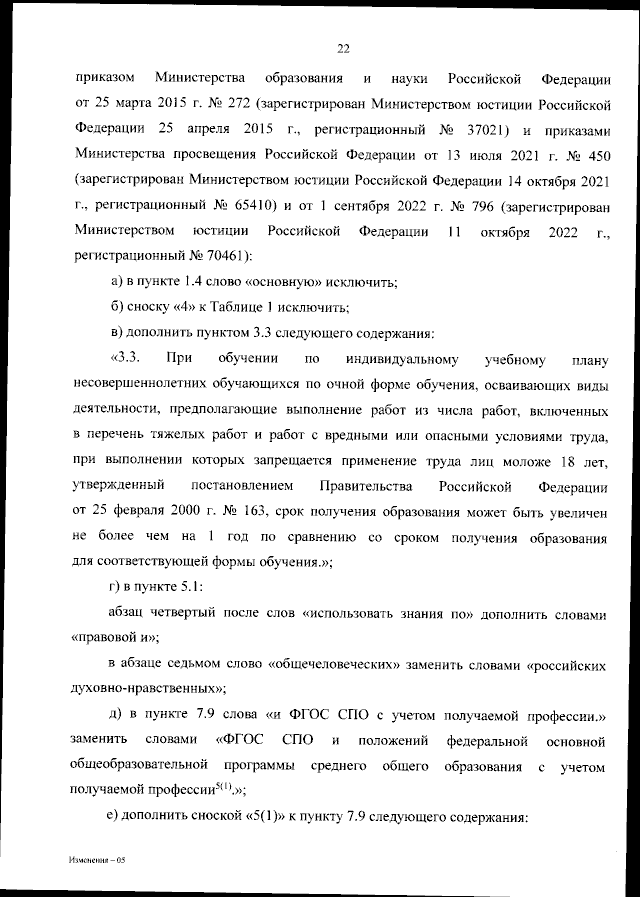 22

приказом Министерства образования и науки Российской Федерации от 25 марта 2015 г. № 272 (зарегистрирован Министерством юстиции Российской Федерации 25 апреля 2015 г., регистрационный № 37021) и приказами Министерства просвещения Российской Федерации от 13 июля 2021 г. № 450 (зарегистрирован Министерством юстиции Российской Федерации 14 октября 2021 г., регистрационный № 65410) и от 1 сентября 2022 г. № 796 (зарегистрирован Министерством юстиции Российской Федерации 11 октября 2022 г., регистрационный № 70461):

а) в пункте 1.4 слово «основную» исключить;

б) сноску «4» к Таблице 1 исключить;

в) дополнить пунктом 3.3 следующего содержания:

«3.3. При обучении по индивидуальному учебному плану несовершеннолетних обучающихся по очной форме обучения, осваивающих виды деятельности, предполагающие выполнение работ из числа работ, включенных в перечень тяжелых работ и работ с вредными или опасными условиями труда, при выполнении которых запрещается применение труда лиц моложе 18 лет, утвержденный постановлением Правительства Российской Федерации от 25 февраля 2000 г. № 163, срок получения образования может быть увеличен не более чем на 1 год по сравнению со сроком получения образования для соответствующей формы обучения.»;

г) в пункте 5.1:

абзац четвертый после слов «использовать знания по» дополнить словами «правовой и»;

в абзаце седьмом слово «общечеловеческих» заменить словами «российских духовно-нравственных»;

д) в пункте 7.9 слова «и ФГОС СПО с учетом получаемой профессии.» заменить словами «ФГОС СПО и положений федеральной основной общеобразовательной программы среднего общего образования с учетом получаемой профессии$^{5(1)}$.»;

е) дополнить сноской «5(1)» к пункту 7.9 следующего содержания:

Изменения – 05